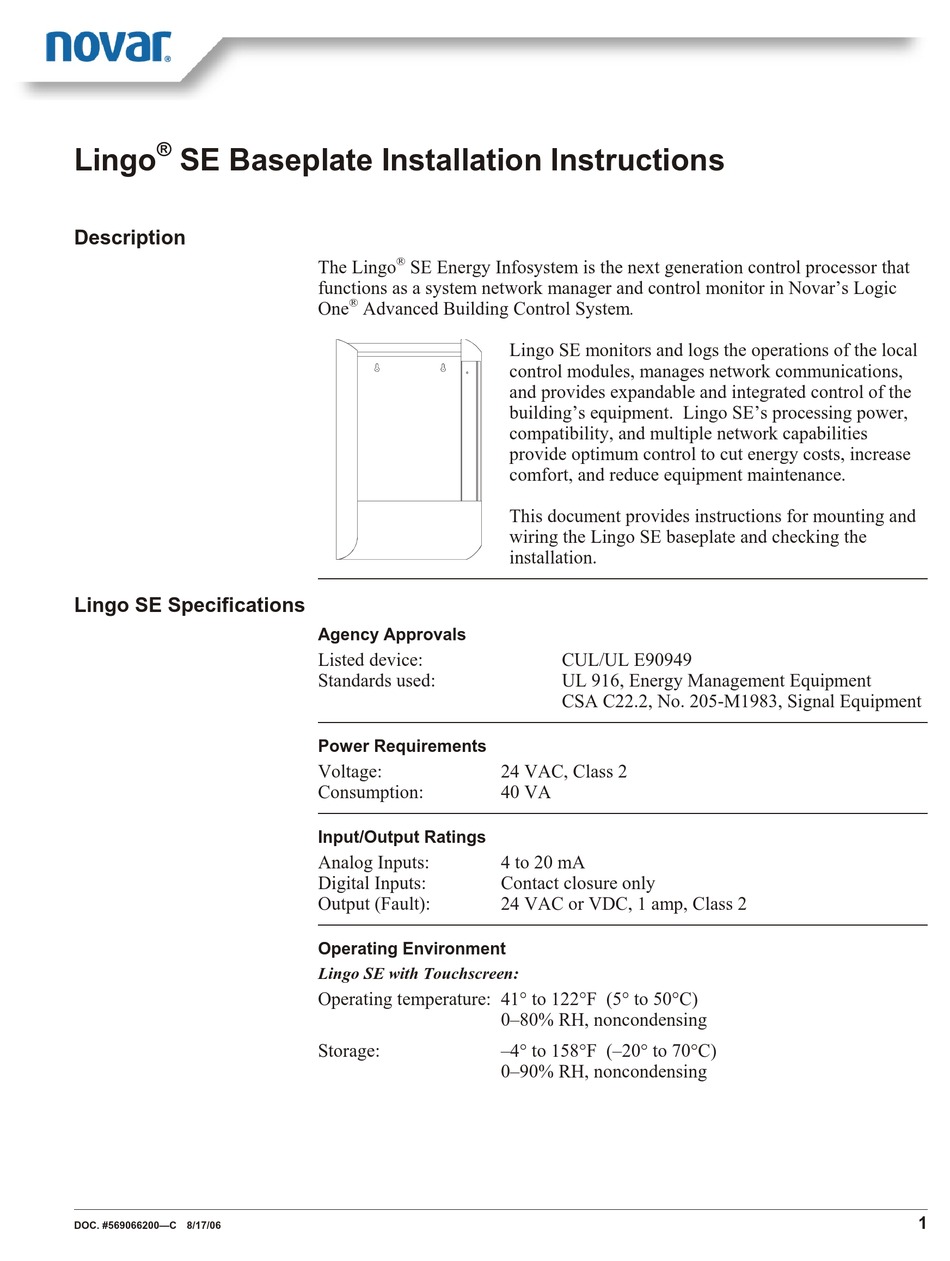 novar®

Lingo® SE Baseplate Installation Instructions

Description

The Lingo® SE Energy Infosystem is the next generation control processor that functions as a system network manager and control monitor in Novar's Logic One® Advanced Building Control System.

Lingo SE monitors and logs the operations of the local control modules, manages network communications, and provides expandable and integrated control of the building's equipment. Lingo SE's processing power, compatibility, and multiple network capabilities provide optimum control to cut energy costs, increase comfort, and reduce equipment maintenance.

This document provides instructions for mounting and wiring the Lingo SE baseplate and checking the installation.

Lingo SE Specifications

Agency Approvals

Listed device: CUL/UL E90949
Standards used: UL 916, Energy Management Equipment
CSA C22.2, No. 205-M1983, Signal Equipment

Power Requirements

Voltage: 24 VAC, Class 2
Consumption: 40 VA

Input/Output Ratings

Analog Inputs: 4 to 20 mA
Digital Inputs: Contact closure only
Output (Fault): 24 VAC or VDC, 1 amp, Class 2

Operating Environment

Lingo SE with Touchscreen:

Operating temperature: 41° to 122°F (5° to 50°C)
0–80% RH, noncondensing

Storage: –4° to 158°F (–20° to 70°C)
0–90% RH, noncondensing

DOC. #569066200—C 8/17/06

1